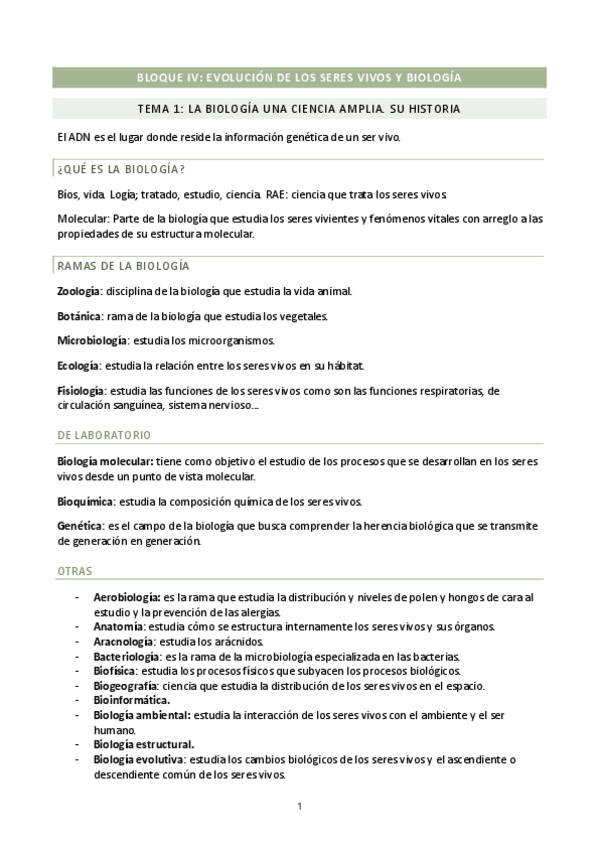 BLOQUE IV: EVOLUCIÓN DE LOS SERES VIVOS Y BIOLOGÍA

TEMA 1: LA BIOLOGÍA UNA CIENCIA AMPLIA. SU HISTORIA

El ADN es el lugar donde reside la información genética de un ser vivo.

¿QUÉ ES LA BIOLOGÍA?

Bios, vida. Logía; tratado, estudio, ciencia. RAE: ciencia que trata los seres vivos.

Molecular: Parte de la biología que estudia los seres vivientes y fenómenos vitales con arreglo a las propiedades de su estructura molecular.

RAMAS DE LA BIOLOGÍA

Zoología: disciplina de la biología que estudia la vida animal.

Botánica: rama de la biología que estudia los vegetales.

Microbiología: estudia los microorganismos.

Ecología: estudia la relación entre los seres vivos en su hábitat.

Fisiología: estudia las funciones de los seres vivos como son las funciones respiratorias, de circulación sanguínea, sistema nervioso…

DE LABORATORIO

Biología molecular: tiene como objetivo el estudio de los procesos que se desarrollan en los seres vivos desde un punto de vista molecular.

Bioquímica: estudia la composición química de los seres vivos.

Genética: es el campo de la biología que busca comprender la herencia biológica que se transmite de generación en generación.

OTRAS

- Aerobiología: es la rama que estudia la distribución y niveles de polen y hongos de cara al estudio y la prevención de las alergias.
- Anatomía: estudia cómo se estructura internamente los seres vivos y sus órganos.
- Aracnología: estudia los arácnidos.
- Bacteriología: es la rama de la microbiología especializada en las bacterias.
- Biofísica: estudia los procesos físicos que subyacen los procesos biológicos.
- Biogeografía: ciencia que estudia la distribución de los seres vivos en el espacio.
- Bioinformática.
- Biología ambiental: estudia la interacción de los seres vivos con el ambiente y el ser humano.
- Biología estructural.
- Biología evolutiva: estudia los cambios biológicos de los seres vivos y el ascendiente o descendiente común de los seres vivos.

1